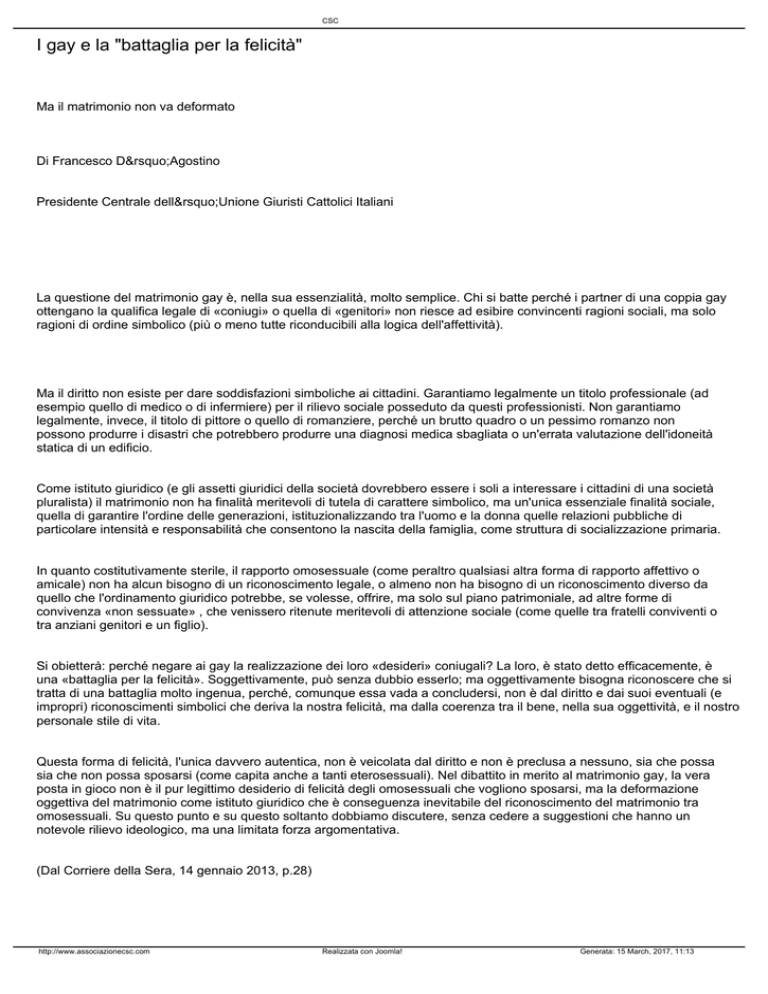 CSC

I gay e la "battaglia per la felicità"

Ma il matrimonio non va deformato

Di Francesco D&rsquo;Agostino

Presidente Centrale dell&rsquo;Unione Giuristi Cattolici Italiani

La questione del matrimonio gay è, nella sua essenzialità, molto semplice. Chi si batte perché i partner di una coppia gay ottengano la qualifica legale di «coniugi» o quella di «genitori» non riesce ad esibire convincenti ragioni sociali, ma solo ragioni di ordine simbolico (più o meno tutte riconducibili alla logica dell'affettività).

Ma il diritto non esiste per dare soddisfazioni simboliche ai cittadini. Garantiamo legalmente un titolo professionale (ad esempio quello di medico o di infermiere) per il rilievo sociale posseduto da questi professionisti. Non garantiamo legalmente, invece, il titolo di pittore o quello di romanziere, perché un brutto quadro o un pessimo romanzo non possono produrre i disastri che potrebbero produrre una diagnosi medica sbagliata o un'errata valutazione dell'idoneità statica di un edificio.

Come istituto giuridico (e gli assetti giuridici della società dovrebbero essere i soli a interessare i cittadini di una società pluralista) il matrimonio non ha finalità meritevoli di tutela di carattere simbolico, ma un'unica essenziale finalità sociale, quella di garantire l'ordine delle generazioni, istituzionalizzando tra l'uomo e la donna quelle relazioni pubbliche di particolare intensità e responsabilità che consentono la nascita della famiglia, come struttura di socializzazione primaria.

In quanto costitutivamente sterile, il rapporto omosessuale (come peraltro qualsiasi altra forma di rapporto affettivo o amicale) non ha alcun bisogno di un riconoscimento legale, o almeno non ha bisogno di un riconoscimento diverso da quello che l'ordinamento giuridico potrebbe, se volesse, offrire, ma solo sul piano patrimoniale, ad altre forme di convivenza «non sessuate» , che venissero ritenute meritevoli di attenzione sociale (come quelle tra fratelli conviventi o tra anziani genitori e un figlio).

Si obietterà: perché negare ai gay la realizzazione dei loro «desideri» coniugali? La loro, è stato detto efficacemente, è una «battaglia per la felicità». Soggettivamente, può senza dubbio esserlo; ma oggettivamente bisogna riconoscere che si tratta di una battaglia molto ingenua, perché, comunque essa vada a concludersi, non è dal diritto e dai suoi eventuali (e impropri) riconoscimenti simbolici che deriva la nostra felicità, ma dalla coerenza tra il bene, nella sua oggettività, e il nostro personale stile di vita.

Questa forma di felicità, l'unica davvero autentica, non è veicolata dal diritto e non è preclusa a nessuno, sia che possa sia che non possa sposarsi (come capita anche a tanti eterosessuali). Nel dibattito in merito al matrimonio gay, la vera posta in gioco non è il pur legittimo desiderio di felicità degli omosessuali che vogliono sposarsi, ma la deformazione oggettiva del matrimonio come istituto giuridico che è conseguenza inevitabile del riconoscimento del matrimonio tra omosessuali. Su questo punto e su questo soltanto dobbiamo discutere, senza cedere a suggestioni che hanno un notevole rilievo ideologico, ma una limitata forza argomentativa.

(Dal Corriere della Sera, 14 gennaio 2013, p.28)

http://www.associazionecsc.com Realizzata con Joomla! Generata: 15 March, 2017, 11:13